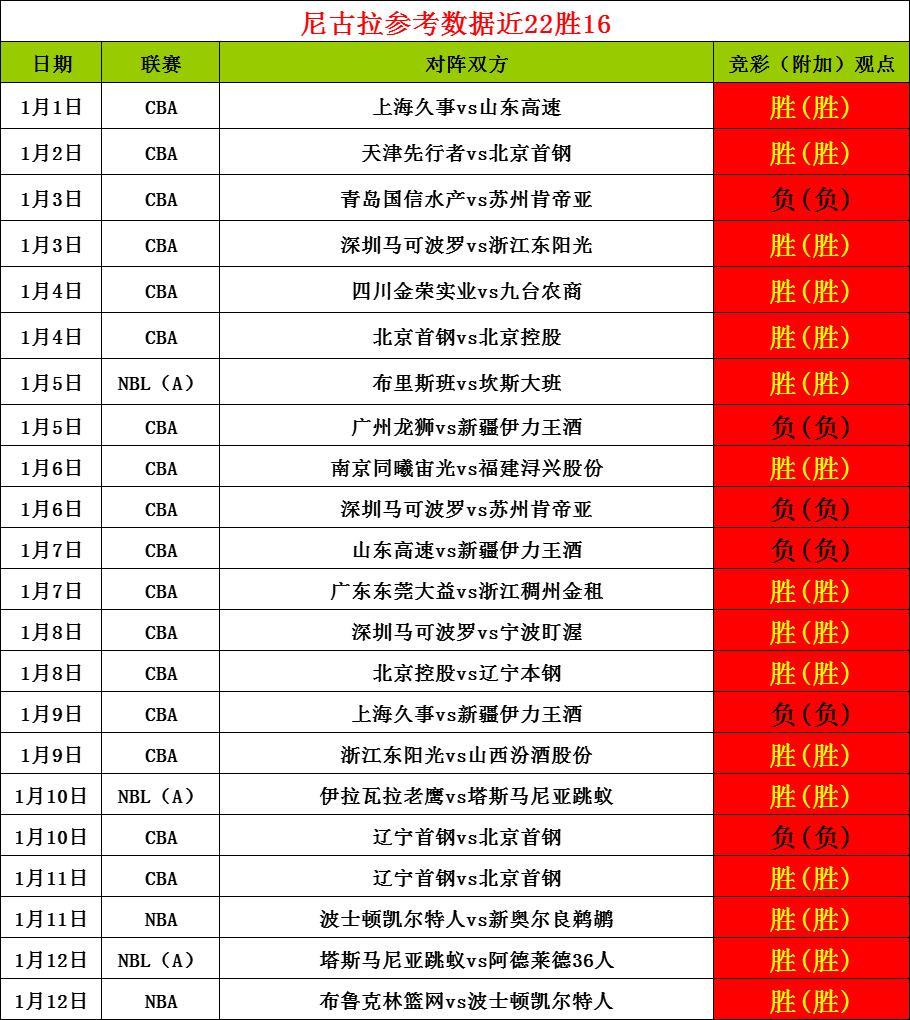 尼古拉参考数据近22胜16

| 日期 | 联赛 | 对阵双方 | 竞彩（附加）观点 |
|---|---|---|---|
| 1月1日 | CBA | 上海久事vs山东高速 | 胜(胜) |
| 1月2日 | CBA | 天津先行者vs北京首钢 | 胜(胜) |
| 1月3日 | CBA | 青岛国信水产vs苏州肯帝亚 | 负(负) |
| 1月3日 | CBA | 深圳马可波罗vs浙江东阳光 | 胜(胜) |
| 1月4日 | CBA | 四川金荣实业vs九台农商 | 胜(胜) |
| 1月4日 | CBA | 北京首钢vs北京控股 | 胜(胜) |
| 1月5日 | NBL（A） | 布里斯班vs坎斯大班 | 胜(胜) |
| 1月5日 | CBA | 广州龙狮vs新疆伊力王酒 | 负(负) |
| 1月6日 | CBA | 南京同曦宙光vs福建浔兴股份 | 胜(胜) |
| 1月6日 | CBA | 深圳马可波罗vs苏州肯帝亚 | 负(负) |
| 1月7日 | CBA | 山东高速vs新疆伊力王酒 | 负(负) |
| 1月7日 | CBA | 广东东莞大益vs浙江稠州金租 | 胜(胜) |
| 1月8日 | CBA | 深圳马可波罗vs宁波町渥 | 胜(胜) |
| 1月8日 | CBA | 北京控股vs辽宁本钢 | 胜(胜) |
| 1月9日 | CBA | 上海久事vs新疆伊力王酒 | 负(负) |
| 1月9日 | CBA | 浙江东阳光vs山西汾酒股份 | 胜(胜) |
| 1月10日 | NBL（A） | 伊拉瓦拉老鹰vs塔斯马尼亚跳蚁 | 胜(胜) |
| 1月10日 | CBA | 辽宁首钢vs北京首钢 | 负(负) |
| 1月11日 | CBA | 辽宁首钢vs北京首钢 | 胜(胜) |
| 1月11日 | NBA | 波士顿凯尔特人vs新奥尔良鹈鹕 | 胜(胜) |
| 1月12日 | NBL（A） | 塔斯马尼亚跳蚁vs阿德莱德36人 | 胜(胜) |
| 1月12日 | NBA | 布鲁克林篮网vs波士顿凯尔特人 | 胜(胜) |